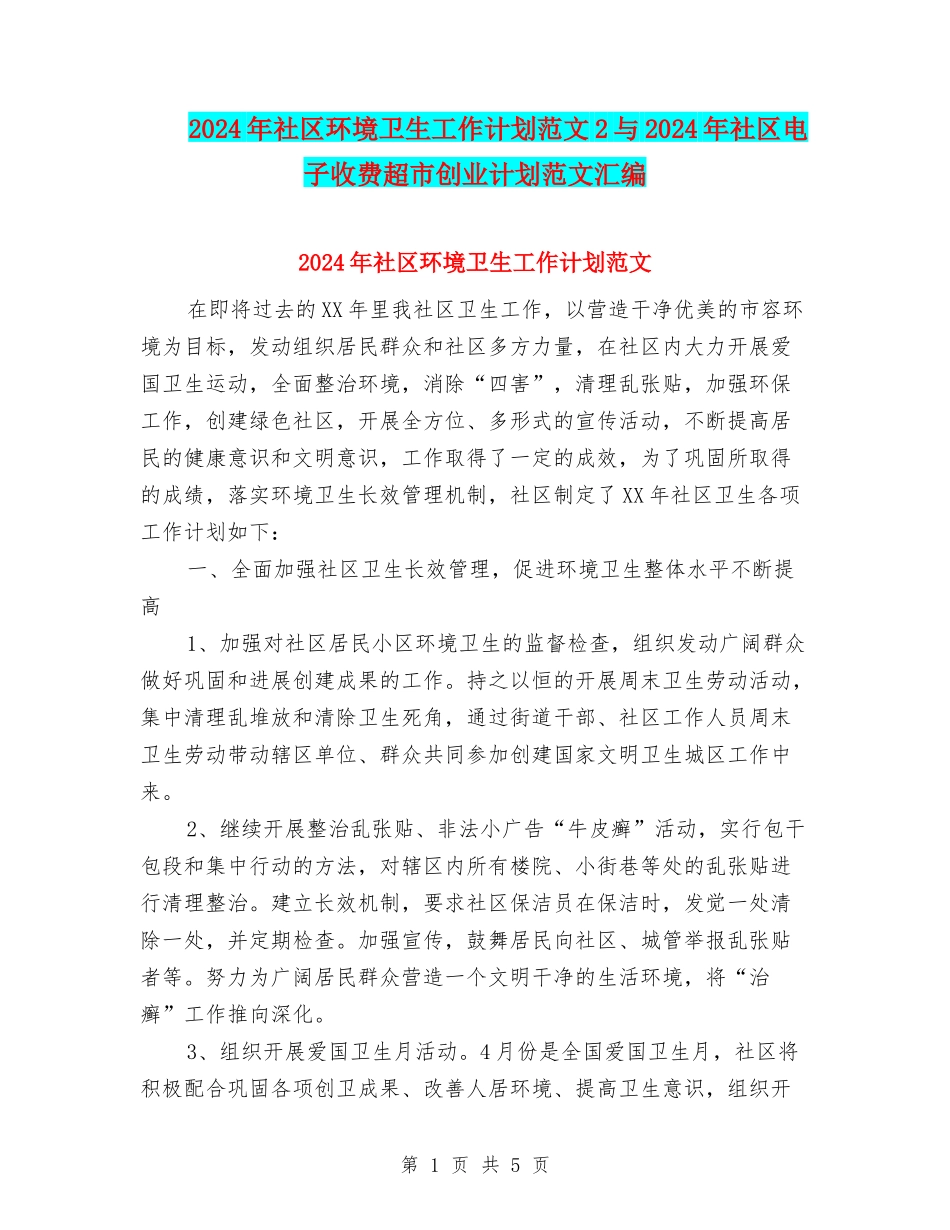 2024年社区环境卫生工作计划范文2与2024年社区电子收费超市创业计划范文汇编

2024年社区环境卫生工作计划范文

在即将过去的XX年里我社区卫生工作，以营造干净优美的市容环境为目标，发动组织居民群众和社区多方力量，在社区内大力开展爱国卫生运动，全面整治环境，消除“四害”，清理乱张贴，加强环保工作，创建绿色社区，开展全方位、多形式的宣传活动，不断提高居民的健康意识和文明意识，工作取得了一定的成效，为了巩固所取得的成绩，落实环境卫生长效管理机制，社区制定了XX年社区卫生各项工作计划如下：

一、全面加强社区卫生长效管理，促进环境卫生整体水平不断提高

1、加强对社区居民小区环境卫生的监督检查，组织发动广阔群众做好巩固和进展创建成果的工作。持之以恒的开展周末卫生劳动活动，集中清理乱堆放和清除卫生死角，通过街道干部、社区工作人员周末卫生劳动带动辖区单位、群众共同参加创建国家文明卫生城区工作中来。

2、继续开展整治乱张贴、非法小广告“牛皮癣”活动，实行包干包段和集中行动的方法，对辖区内所有楼院、小街巷等处的乱张贴进行清理整治。建立长效机制，要求社区保洁员在保洁时，发觉一处清除一处，并定期检查。加强宣传，鼓舞居民向社区、城管举报乱张贴者等。努力为广阔居民群众营造一个文明干净的生活环境，将“治癣”工作推向深化。

3、组织开展爱国卫生月活动。4月份是全国爱国卫生月，社区将积极配合巩固各项创卫成果、改善人居环境、提高卫生意识，组织开

第 1 页 共 5 页